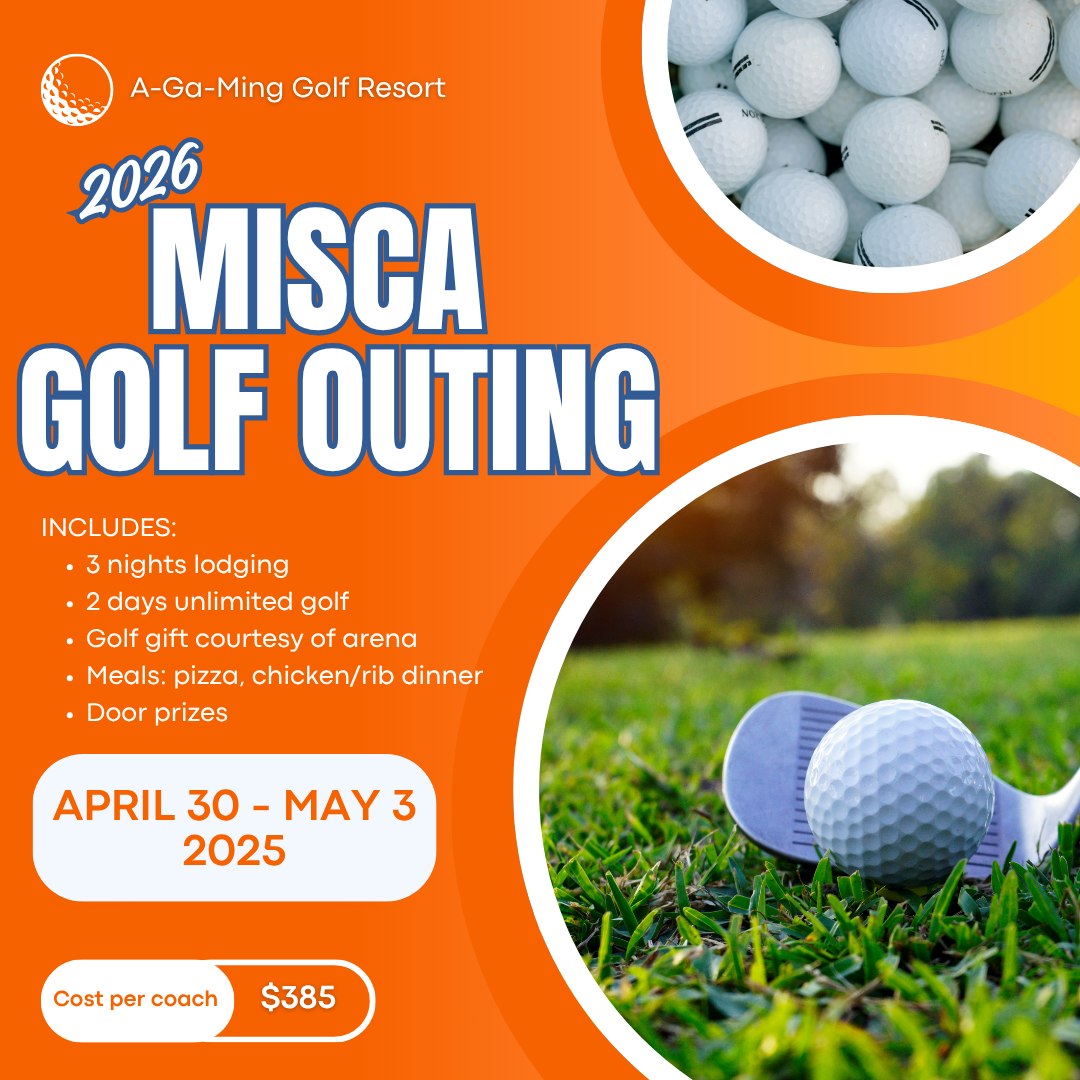 A-Ga-Ming Golf Resort

2026

MISCA
GOLF OUTING

INCLUDES:
• 3 nights lodging
• 2 days unlimited golf
• Golf gift courtesy of arena
• Meals: pizza, chicken/rib dinner
• Door prizes

APRIL 30 - MAY 3
2025

Cost per coach

$385